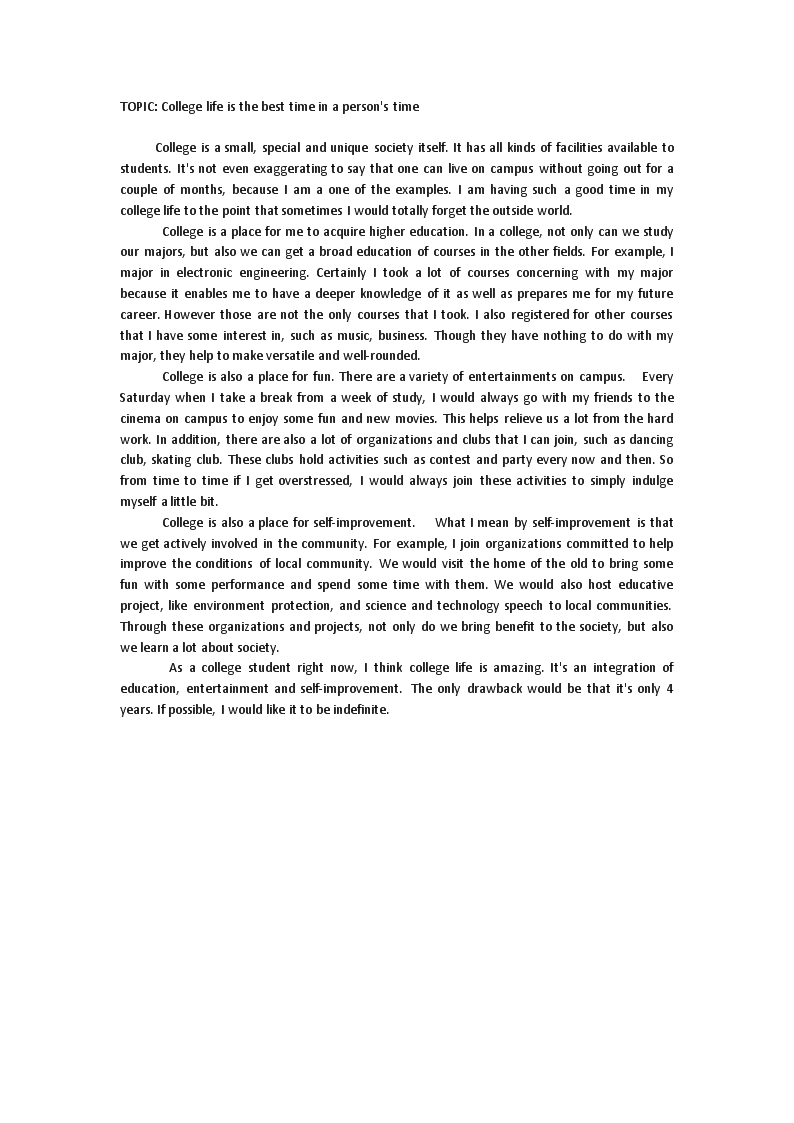 TOPIC: College life is the best time in a person's time

College is a small, special and unique society itself. It has all kinds of facilities available to students. It's not even exaggerating to say that one can live on campus without going out for a couple of months, because I am a one of the examples. I am having such a good time in my college life to the point that sometimes I would totally forget the outside world.

College is a place for me to acquire higher education. In a college, not only can we study our majors, but also we can get a broad education of courses in the other fields. For example, I major in electronic engineering. Certainly I took a lot of courses concerning with my major because it enables me to have a deeper knowledge of it as well as prepares me for my future career. However those are not the only courses that I took. I also registered for other courses that I have some interest in, such as music, business. Though they have nothing to do with my major, they help to make versatile and well-rounded.

College is also a place for fun. There are a variety of entertainments on campus. Every Saturday when I take a break from a week of study, I would always go with my friends to the cinema on campus to enjoy some fun and new movies. This helps relieve us a lot from the hard work. In addition, there are also a lot of organizations and clubs that I can join, such as dancing club, skating club. These clubs hold activities such as contest and party every now and then. So from time to time if I get overstressed, I would always join these activities to simply indulge myself a little bit.

College is also a place for self-improvement. What I mean by self-improvement is that we get actively involved in the community. For example, I join organizations committed to help improve the conditions of local community. We would visit the home of the old to bring some fun with some performance and spend some time with them. We would also host educative project, like environment protection, and science and technology speech to local communities. Through these organizations and projects, not only do we bring benefit to the society, but also we learn a lot about society.

As a college student right now, I think college life is amazing. It's an integration of education, entertainment and self-improvement. The only drawback would be that it's only 4 years. If possible, I would like it to be indefinite.